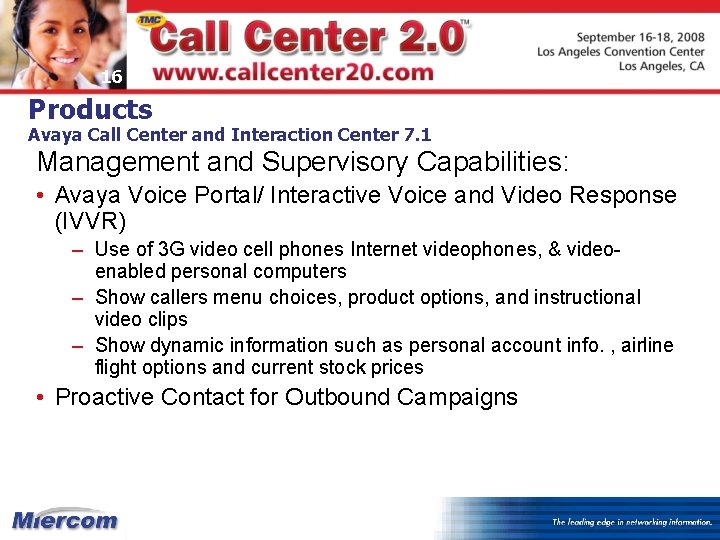 16

TMC Call Center 2.0™
www.callcenter20.com

September 16-18, 2008
Los Angeles Convention Center
Los Angeles, CA

Products
Avaya Call Center and Interaction Center 7.1

Management and Supervisory Capabilities:

• Avaya Voice Portal/ Interactive Voice and Video Response (IVVR)
– Use of 3G video cell phones Internet videophones, & video-enabled personal computers
– Show callers menu choices, product options, and instructional video clips
– Show dynamic information such as personal account info. , airline flight options and current stock prices
• Proactive Contact for Outbound Campaigns

Miercom

The leading edge in networking information.